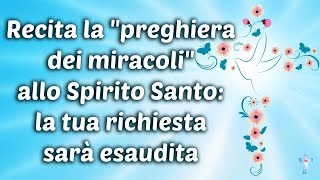 Recita la "preghiera dei miracoli" allo Spirito Santo: la tua richiesta sarà esaudita